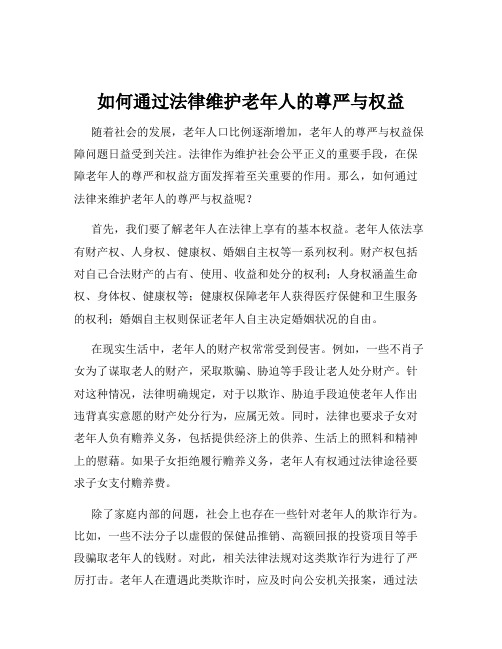 如何通过法律维护老年人的尊严与权益

随着社会的发展，老年人口比例逐渐增加，老年人的尊严与权益保障问题日益受到关注。法律作为维护社会公平正义的重要手段，在保障老年人的尊严和权益方面发挥着至关重要的作用。那么，如何通过法律来维护老年人的尊严与权益呢？

首先，我们要了解老年人在法律上享有的基本权益。老年人依法享有财产权、人身权、健康权、婚姻自主权等一系列权利。财产权包括对自己合法财产的占有、使用、收益和处分的权利；人身权涵盖生命权、身体权、健康权等；健康权保障老年人获得医疗保健和卫生服务的权利；婚姻自主权则保证老年人自主决定婚姻状况的自由。

在现实生活中，老年人的财产权常常受到侵害。例如，一些不肖子女为了谋取老人的财产，采取欺骗、胁迫等手段让老人处分财产。针对这种情况，法律明确规定，对于以欺诈、胁迫手段迫使老年人作出违背真实意愿的财产处分行为，应属无效。同时，法律也要求子女对老年人负有赡养义务，包括提供经济上的供养、生活上的照料和精神上的慰藉。如果子女拒绝履行赡养义务，老年人有权通过法律途径要求子女支付赡养费。

除了家庭内部的问题，社会上也存在一些针对老年人的欺诈行为。比如，一些不法分子以虚假的保健品推销、高额回报的投资项目等手段骗取老年人的钱财。对此，相关法律法规对这类欺诈行为进行了严厉打击。老年人在遭遇此类欺诈时，应及时向公安机关报案，通过法